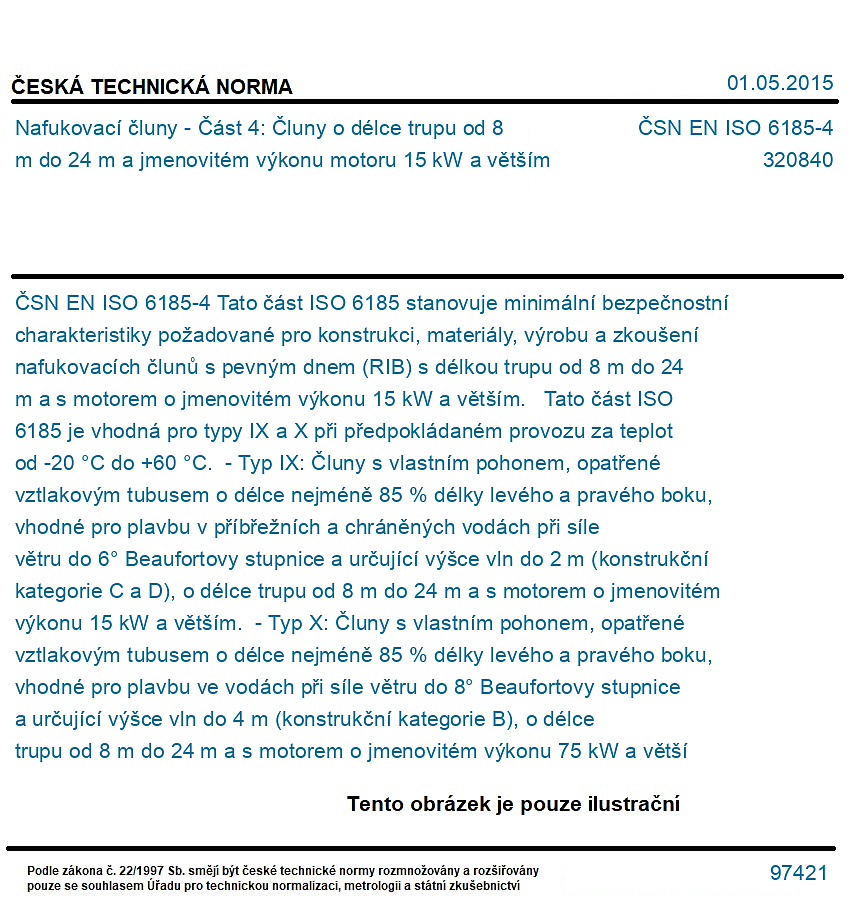 ČESKÁ TECHNICKÁ NORMA

01.05.2015

Nafukovací čluny - Část 4: Čluny o délce trupu od 8 m do 24 m a jmenovitém výkonu motoru 15 kW a větším

ČSN EN ISO 6185-4
320840

ČSN EN ISO 6185-4 Tato část ISO 6185 stanovuje minimální bezpečnostní charakteristiky požadované pro konstrukci, materiály, výrobu a zkoušení nafukovacích člunů s pevným dnem (RIB) s délkou trupu od 8 m do 24 m a s motorem o jmenovitém výkonu 15 kW a větším. Tato část ISO 6185 je vhodná pro typy IX a X při předpokládaném provozu za teplot od -20 °C do +60 °C. - Typ IX: Čluny s vlastním pohonem, opatřené vztlakovým tubusem o délce nejméně 85 % délky levého a pravého boku, vhodné pro plavbu v příbřežních a chráněných vodách při síle větru do 6° Beaufortovy stupnice a určující výšce vln do 2 m (konstrukční kategorie C a D), o délce trupu od 8 m do 24 m a s motorem o jmenovitém výkonu 15 kW a větším. - Typ X: Čluny s vlastním pohonem, opatřené vztlakovým tubusem o délce nejméně 85 % délky levého a pravého boku, vhodné pro plavbu ve vodách při síle větru do 8° Beaufortovy stupnice a určující výšce vln do 4 m (konstrukční kategorie B), o délce trupu od 8 m do 24 m a s motorem o jmenovitém výkonu 75 kW a větší

Tento obrázek je pouze ilustrační

Podle zákona č. 22/1997 Sb. smějí být české technické normy rozmnožovány a rozšiřovány pouze se souhlasem Úřadu pro technickou normalizaci, metrologii a státní zkušebnictví

97421